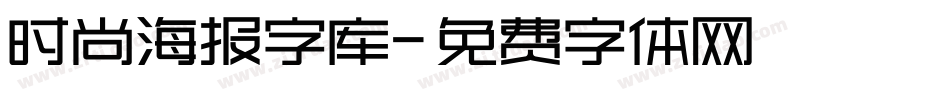 时尚海报字库-免费字体网